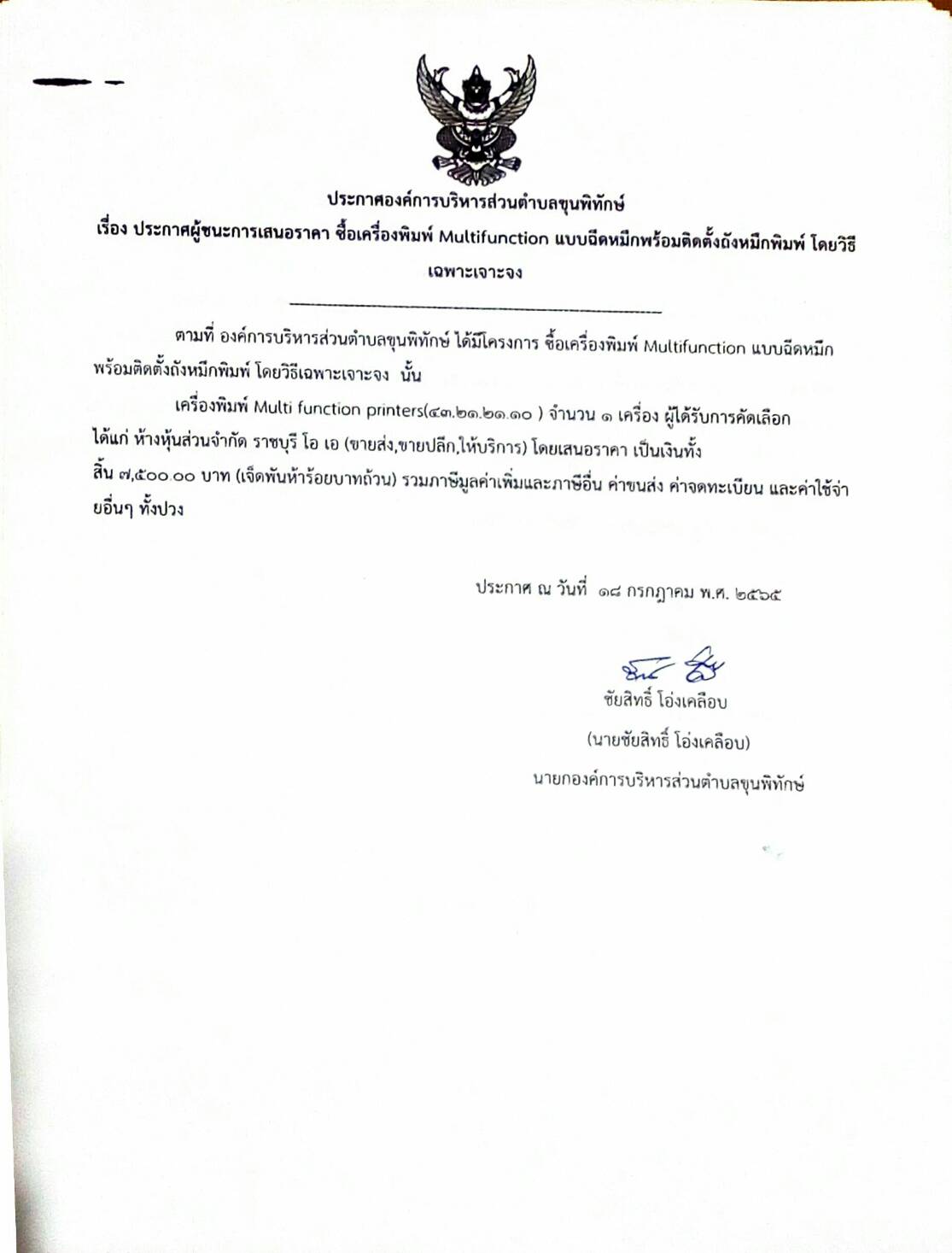 ประกาศองค์การบริหารส่วนตำบลขุนพิทักษ์
เรื่อง ประกาศผู้ชนะการเสนอราคา ซื้อเครื่องพิมพ์ Multifunction แบบฉีดหมึกพร้อมติดตั้งถังหมึกพิมพ์ โดยวิธีเฉพาะเจาะจง

ตามที่ องค์การบริหารส่วนตำบลขุนพิทักษ์ ได้มีโครงการ ซื้อเครื่องพิมพ์ Multifunction แบบฉีดหมึกพร้อมติดตั้งถังหมึกพิมพ์ โดยวิธีเฉพาะเจาะจง นั้น

เครื่องพิมพ์ Multi function printers(๔๓.๒๑.๒๑.๑๐ ) จำนวน ๑ เครื่อง ผู้ได้รับการคัดเลือก ได้แก่ ห้างหุ้นส่วนจำกัด ราชบุรี โอ เอ (ขายส่ง,ขายปลีก,ให้บริการ) โดยเสนอราคา เป็นเงินทั้งสิ้น ๗,๕๐๐.๐๐ บาท (เจ็ดพันห้าร้อยบาทถ้วน) รวมภาษีมูลค่าเพิ่มและภาษีอื่น ค่าขนส่ง ค่าจดทะเบียน และค่าใช้จ่ายอื่นๆ ทั้งปวง

ประกาศ ณ วันที่ ๑๘ กรกฎาคม พ.ศ. ๒๕๖๕

ชัยสิทธิ์ โอ่งเคลือบ
(นายชัยสิทธิ์ โอ่งเคลือบ)
นายกองค์การบริหารส่วนตำบลขุนพิทักษ์